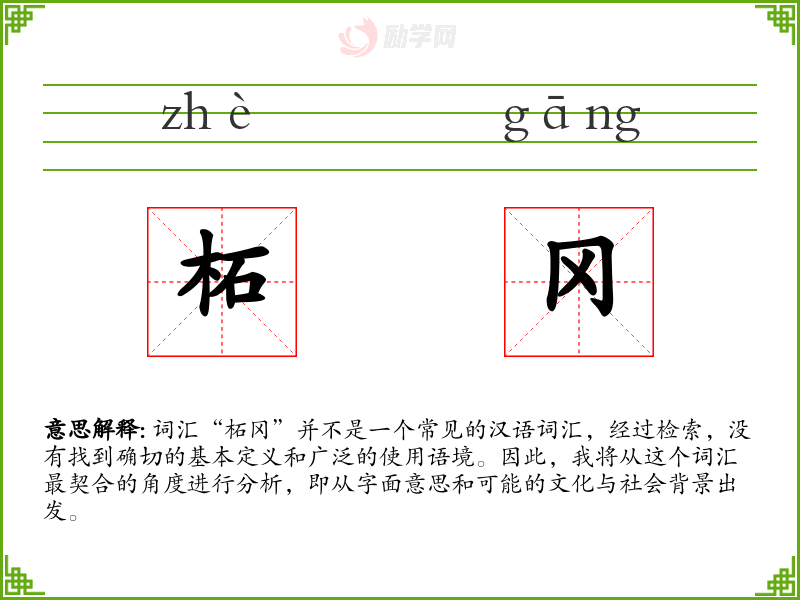 zh è

g ā ng

柘

冈

意思解释: 词汇“柘冈”并不是一个常见的汉语词汇，经过检索，没有找到确切的基本定义和广泛的使用语境。因此，我将从这个词汇最契合的角度进行分析，即从字面意思和可能的文化与社会背景出发。

励学网